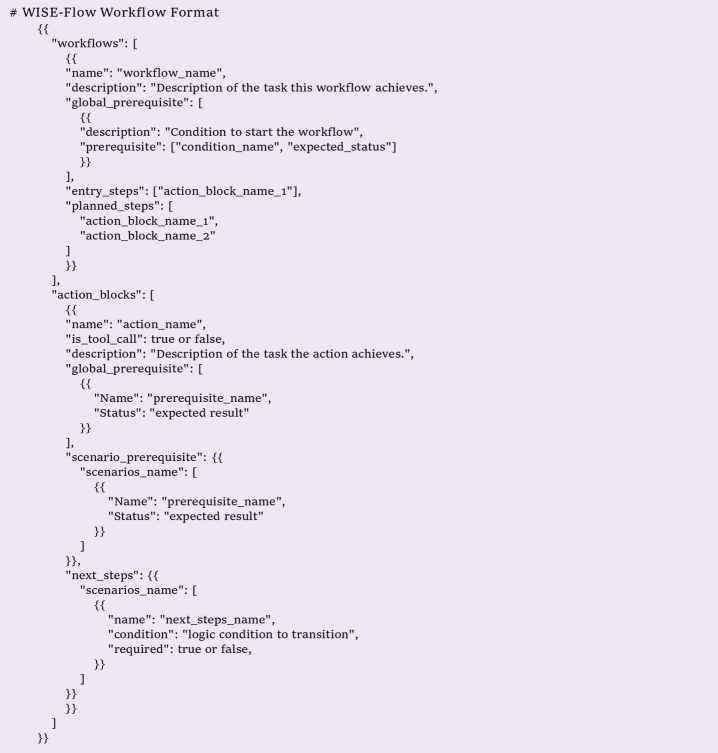 # WISE-Flow Workflow Format
{{
"workflows": [
{{
"name": "workflow_name",
"description": "Description of the task this workflow achieves.",
"global_prerequisite": [
{{
"description": "Condition to start the workflow",
"prerequisite": ["condition_name", "expected_status"]
}}
],
"entry_steps": ["action_block_name_1"],
"planned_steps": [
"action_block_name_1",
"action_block_name_2"
]
}}
],
"action_blocks": [
{{
"name": "action_name",
"is_tool_call": true or false,
"description": "Description of the task the action achieves.",
"global_prerequisite": [
{{
"Name": "prerequisite_name",
"Status": "expected result"
}}
],
"scenario_prerequisite": {{
"scenarios_name": [
{{
"Name": "prerequisite_name",
"Status": "expected result"
}}
]
}},
"next_steps": {{
"scenarios_name": [
{{
"name": "next_steps_name",
"condition": "logic condition to transition",
"required": true or false,
}}
]
}}
}}
]
}}